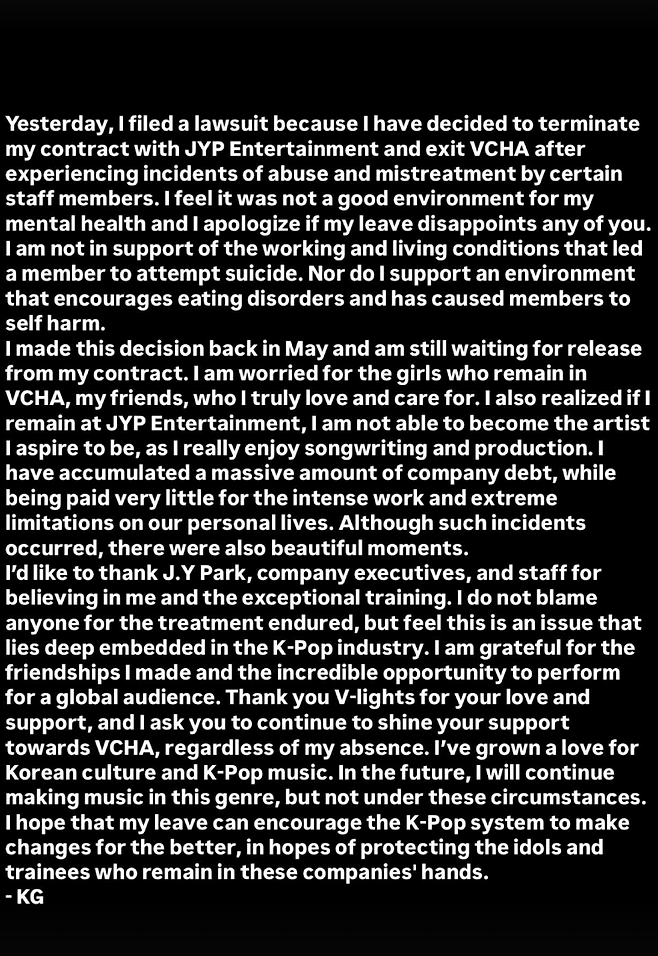 Yesterday, I filed a lawsuit because I have decided to terminate my contract with JYP Entertainment and exit VCHA after experiencing incidents of abuse and mistreatment by certain staff members. I feel it was not a good environment for my mental health and I apologize if my leave disappoints any of you. I am not in support of the working and living conditions that led a member to attempt suicide. Nor do I support an environment that encourages eating disorders and has caused members to self harm.
I made this decision back in May and am still waiting for release from my contract. I am worried for the girls who remain in VCHA, my friends, who I truly love and care for. I also realized if I remain at JYP Entertainment, I am not able to become the artist I aspire to be, as I really enjoy songwriting and production. I have accumulated a massive amount of company debt, while being paid very little for the intense work and extreme limitations on our personal lives. Although such incidents occurred, there were also beautiful moments.
I'd like to thank J.Y Park, company executives, and staff for believing in me and the exceptional training. I do not blame anyone for the treatment endured, but feel this is an issue that lies deep embedded in the K-Pop industry. I am grateful for the friendships I made and the incredible opportunity to perform for a global audience. Thank you V-lights for your love and support, and I ask you to continue to shine your support towards VCHA, regardless of my absence. I've grown a love for Korean culture and K-Pop music. In the future, I will continue making music in this genre, but not under these circumstances. I hope that my leave can encourage the K-Pop system to make changes for the better, in hopes of protecting the idols and trainees who remain in these companies' hands.
- KG